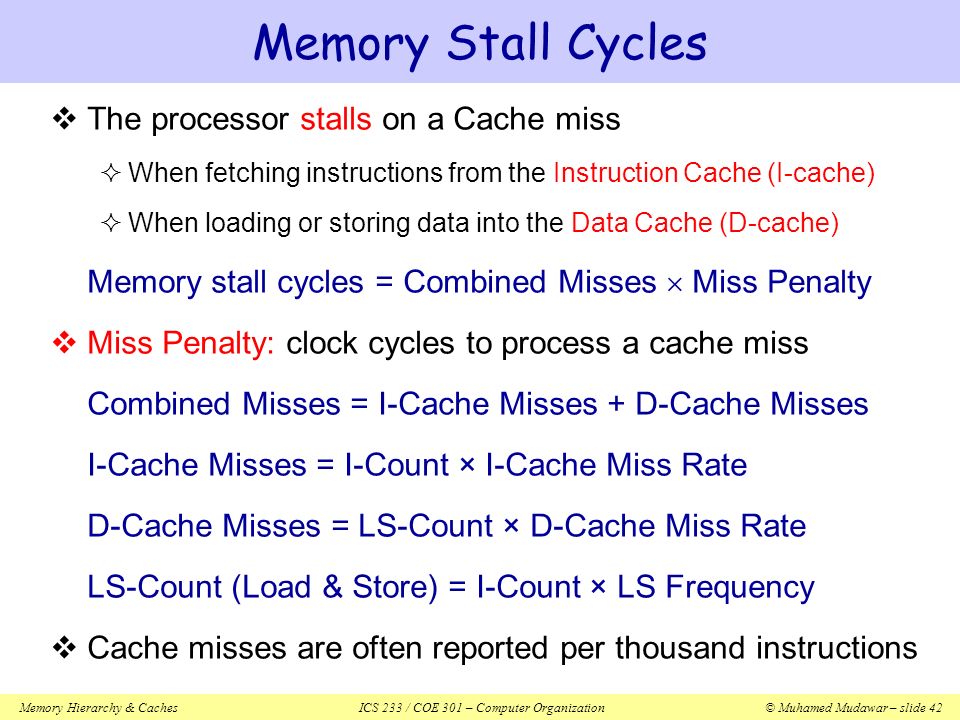 Memory Stall Cycles

❖ The processor stalls on a Cache miss

✧ When fetching instructions from the Instruction Cache (I-cache)

✧ When loading or storing data into the Data Cache (D-cache)

Memory stall cycles = Combined Misses × Miss Penalty

❖ Miss Penalty: clock cycles to process a cache miss

Combined Misses = I-Cache Misses + D-Cache Misses

I-Cache Misses = I-Count × I-Cache Miss Rate

D-Cache Misses = LS-Count × D-Cache Miss Rate

LS-Count (Load & Store) = I-Count × LS Frequency

❖ Cache misses are often reported per thousand instructions

Memory Hierarchy & Caches ICS 233 / COE 301 – Computer Organization © Muhamed Mudawar – slide 42